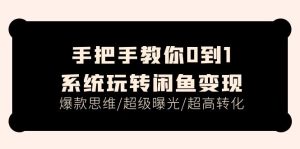 手把手教你0到1
系统玩转闲鱼变现
爆款思维/超级曝光/超高转化